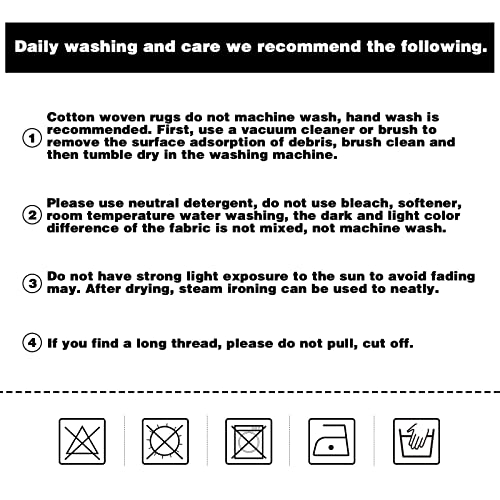 Daily washing and care we recommend the following.

① Cotton woven rugs do not machine wash, hand wash is recommended. First, use a vacuum cleaner or brush to remove the surface adsorption of debris, brush clean and then tumble dry in the washing machine.

② Please use neutral detergent, do not use bleach, softener, room temperature water washing, the dark and light color difference of the fabric is not mixed, not machine wash.

③ Do not have strong light exposure to the sun to avoid fading may. After drying, steam ironing can be used to neatly.

④ If you find a long thread, please do not pull, cut off.